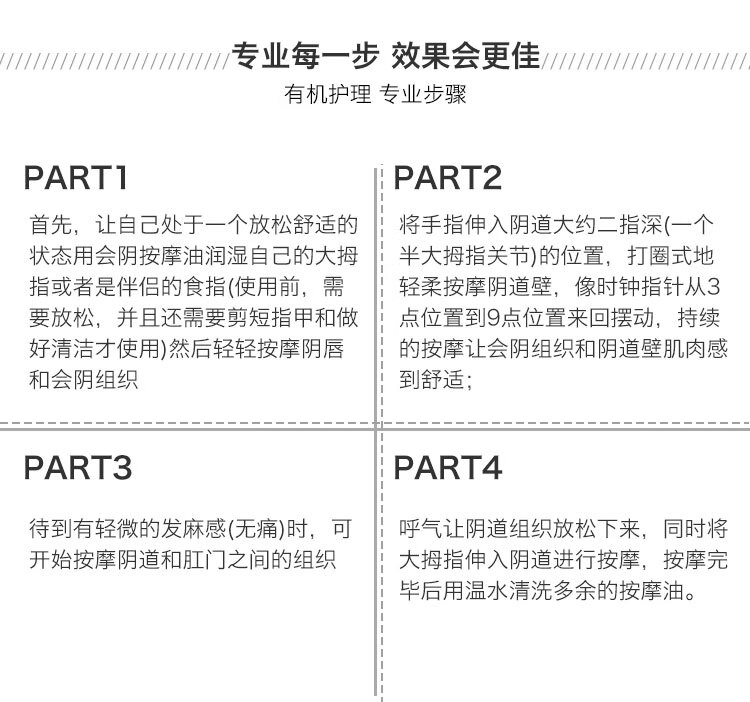 专业每一步 效果会更佳

有机护理 专业步骤

PART1

首先，让自己处于一个放松舒适的状态用会阴按摩油润湿自己的大拇指或者是伴侣的食指(使用前，需要放松，并且还需要剪短指甲和做好清洁才使用)然后轻轻按摩阴唇和会阴组织

PART2

将手指伸入阴道大约二指深(一个半大拇指关节)的位置，打圈式地轻柔按摩阴道壁，像时钟指针从3点位置到9点位置来回摆动，持续的按摩让会阴组织和阴道壁肌肉感到舒适；

PART3

待到有轻微的发麻感(无痛)时，可开始按摩阴道和肛门之间的组织

PART4

呼气让阴道组织放松下来，同时将大拇指伸入阴道进行按摩，按摩完毕后用温水清洗多余的按摩油。